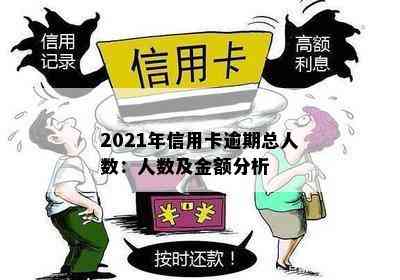 信用记录

信用卡

高额利息

2021年信用卡逾期总人数：人数及金额分析

¥ ¥

按时还款！